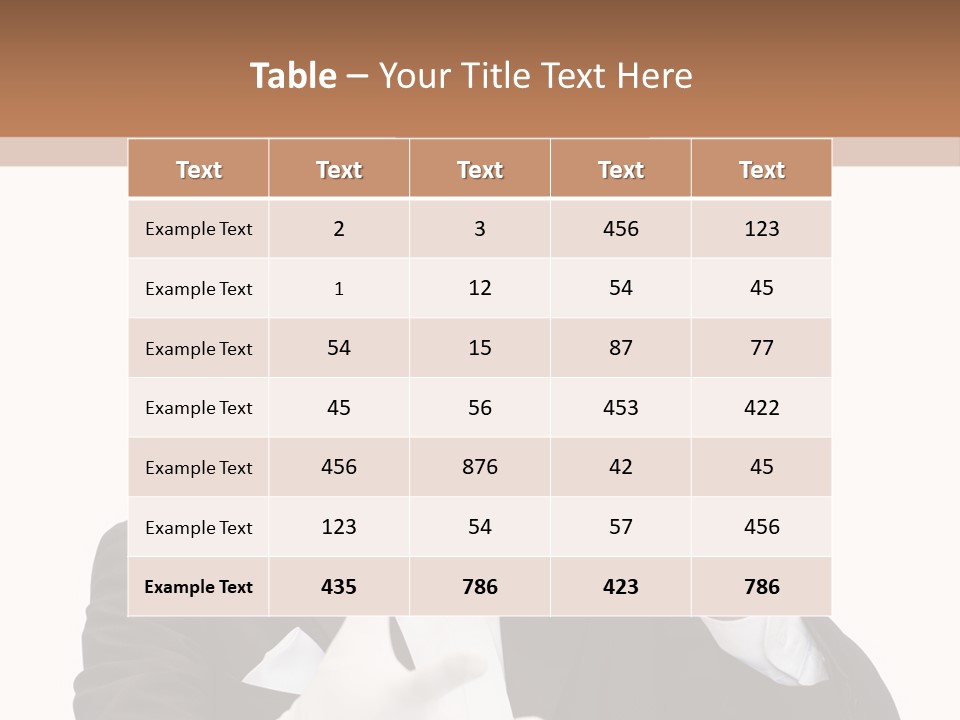 Table – Your Title Text Here

| Text | Text | Text | Text | Text |
|---|---|---|---|---|
| Example Text | 2 | 3 | 456 | 123 |
| Example Text | 1 | 12 | 54 | 45 |
| Example Text | 54 | 15 | 87 | 77 |
| Example Text | 45 | 56 | 453 | 422 |
| Example Text | 456 | 876 | 42 | 45 |
| Example Text | 123 | 54 | 57 | 456 |
| Example Text | 435 | 786 | 423 | 786 |